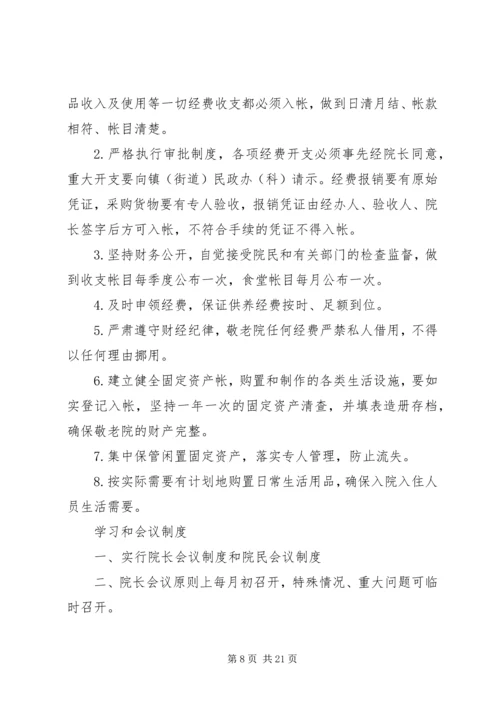 品收入及使用等一切经费收支都必须入帐，做到日清月结、帐款相符、帐目清楚。

2. 严格执行审批制度，各项经费开支必须事先经院长同意，重大开支要向镇（街道）民政办（科）请示。经费报销要有原始凭证，采购货物要有专人验收，报销凭证由经办人、验收人、院长签字后方可入帐，不符合手续的凭证不得入帐。

3. 坚持财务公开，自觉接受院民和有关部门的检查监督，做到收支帐目每季度公布一次，食堂帐目每月公布一次。

4. 及时申领经费，保证供养经费按时、足额到位。

5. 严肃遵守财经纪律，敬老院任何经费严禁私人借用，不得以任何理由挪用。

6. 建立健全固定资产帐，购置和制作的各类生活设施，要如实登记入帐，坚持一年一次的固定资产清查，并填表造册存档，确保敬老院的财产完整。

7. 集中保管闲置固定资产，落实专人管理，防止流失。

8. 按实际需要有计划地购置日常生活用品，确保入院入住人员生活需要。

学习和会议制度

一、实行院长会议制度和院民会议制度

二、院长会议原则上每月初召开，特殊情况、重大问题可临时召开。

第 8 页 共 21 页